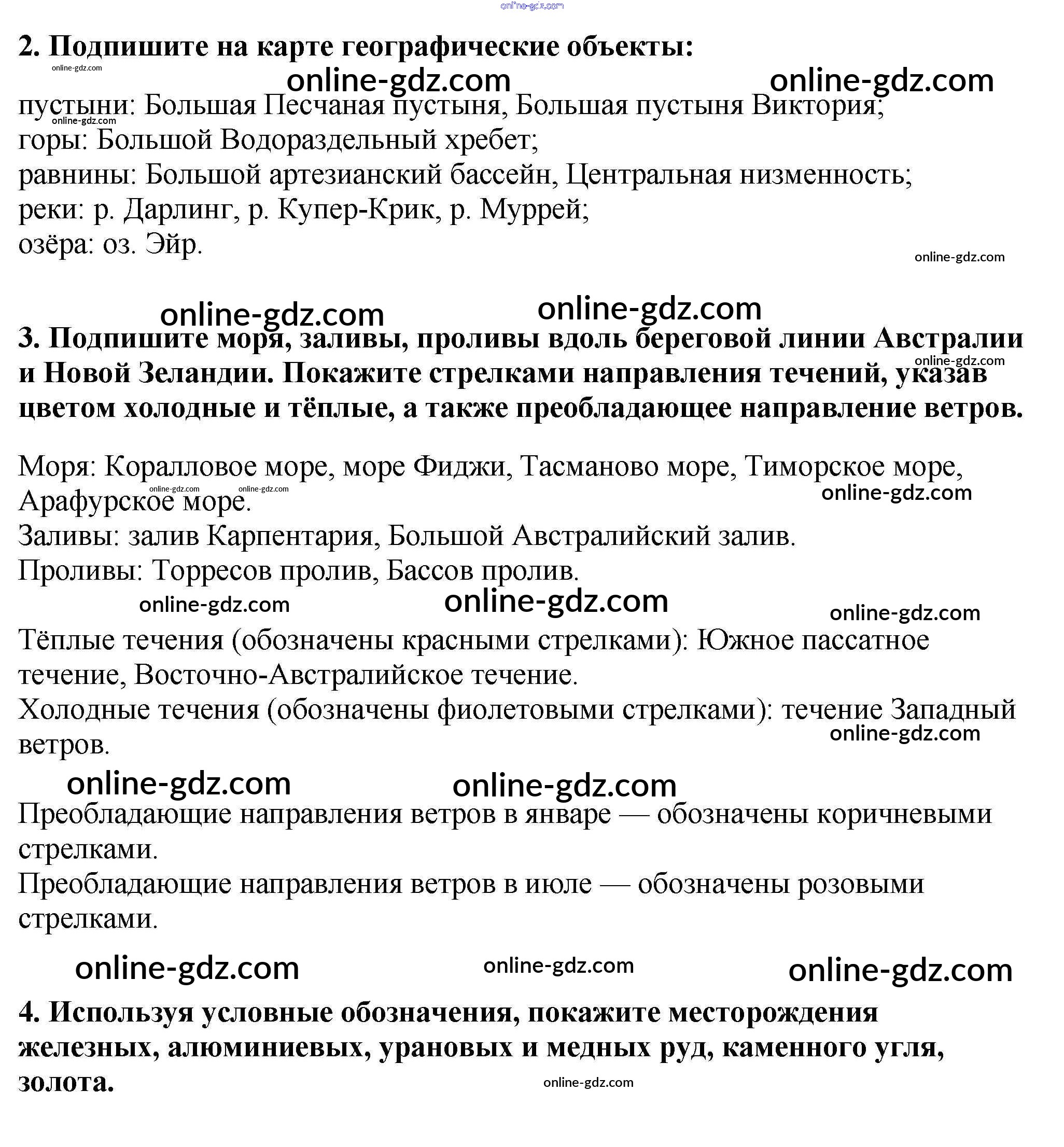 online-gdz.com

2. Подпишите на карте географические объекты:

online-gdz.com

online-gdz.com online-gdz.com

пустыни: Большая Песчаная пустыня, Большая пустыня Виктория;

online-gdz.com

горы: Большой Водораздельный хребет;
равнины: Большой артезианский бассейн, Центральная низменность;
реки: р. Дарлинг, р. Купер-Крик, р. Муррей;
озёра: оз. Эйр.

online-gdz.com

online-gdz.com online-gdz.com

3. Подпишите моря, заливы, проливы вдоль береговой линии Австралии и Новой Зеландии. Покажите стрелками направления течений, указав цветом холодные и тёплые, а также преобладающее направление ветров.

online-gdz.com

Моря: Коралловое море, море Фиджи, Тасманово море, Тиморское море, Арафурское море.

online-gdz.com online-gdz.com online-gdz.com

Заливы: залив Карпентария, Большой Австралийский залив.
Проливы: Торресов пролив, Бассов пролив.

online-gdz.com online-gdz.com online-gdz.com

Тёплые течения (обозначены красными стрелками): Южное пассатное течение, Восточно-Австралийское течение.
Холодные течения (обозначены фиолетовыми стрелками): течение Западный ветров.

online-gdz.com

online-gdz.com online-gdz.com

Преобладающие направления ветров в январе — обозначены коричневыми стрелками.
Преобладающие направления ветров в июле — обозначены розовыми стрелками.

online-gdz.com online-gdz.com online-gdz.com

4. Используя условные обозначения, покажите месторождения железных, алюминиевых, урановых и медных руд, каменного угля, золота.

online-gdz.com